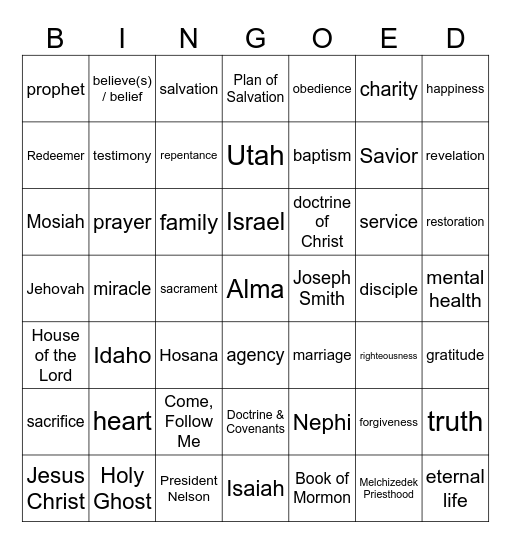 | B | I | N | G | O | E | D |
|---|---|---|---|---|---|---|
| prophet | believe(s) / belief | salvation | Plan of Salvation | obedience | charity | happiness |
| Redeemer | testimony | repentance | Utah | baptism | Savior | revelation |
| Mosiah | prayer | family | Israel | doctrine of Christ | service | restoration |
| Jehovah | miracle | sacrament | Alma | Joseph Smith | disciple | mental health |
| House of the Lord | Idaho | Hosana | agency | marriage | righteousness | gratitude |
| sacrifice | heart | Come, Follow Me | Doctrine & Covenants | Nephi | forgiveness | truth |
| Jesus Christ | Holy Ghost | President Nelson | Isaiah | Book of Mormon | Melchizedek Priesthood | eternal life |